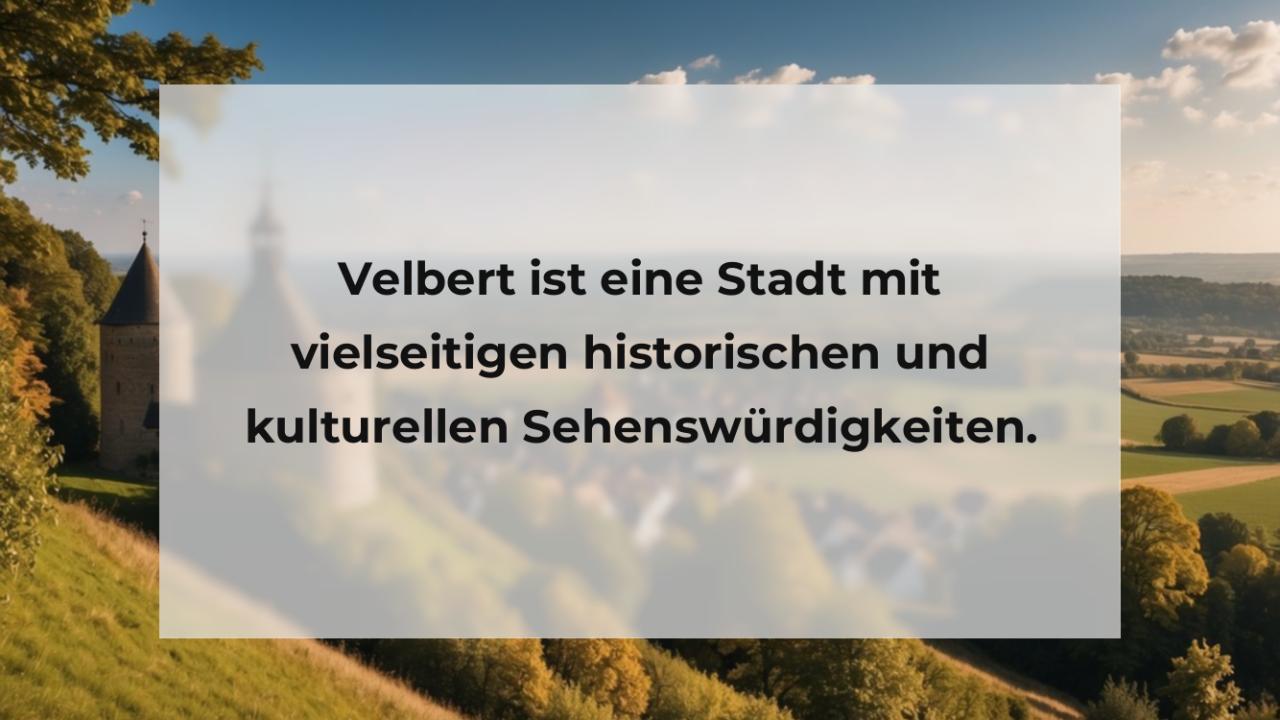 Velbert ist eine Stadt mit vielseitigen historischen und kulturellen Sehenswürdigkeiten.